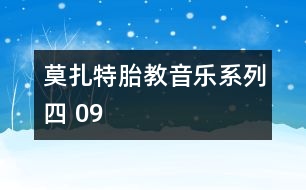 莫扎特胎教音乐系列四 09